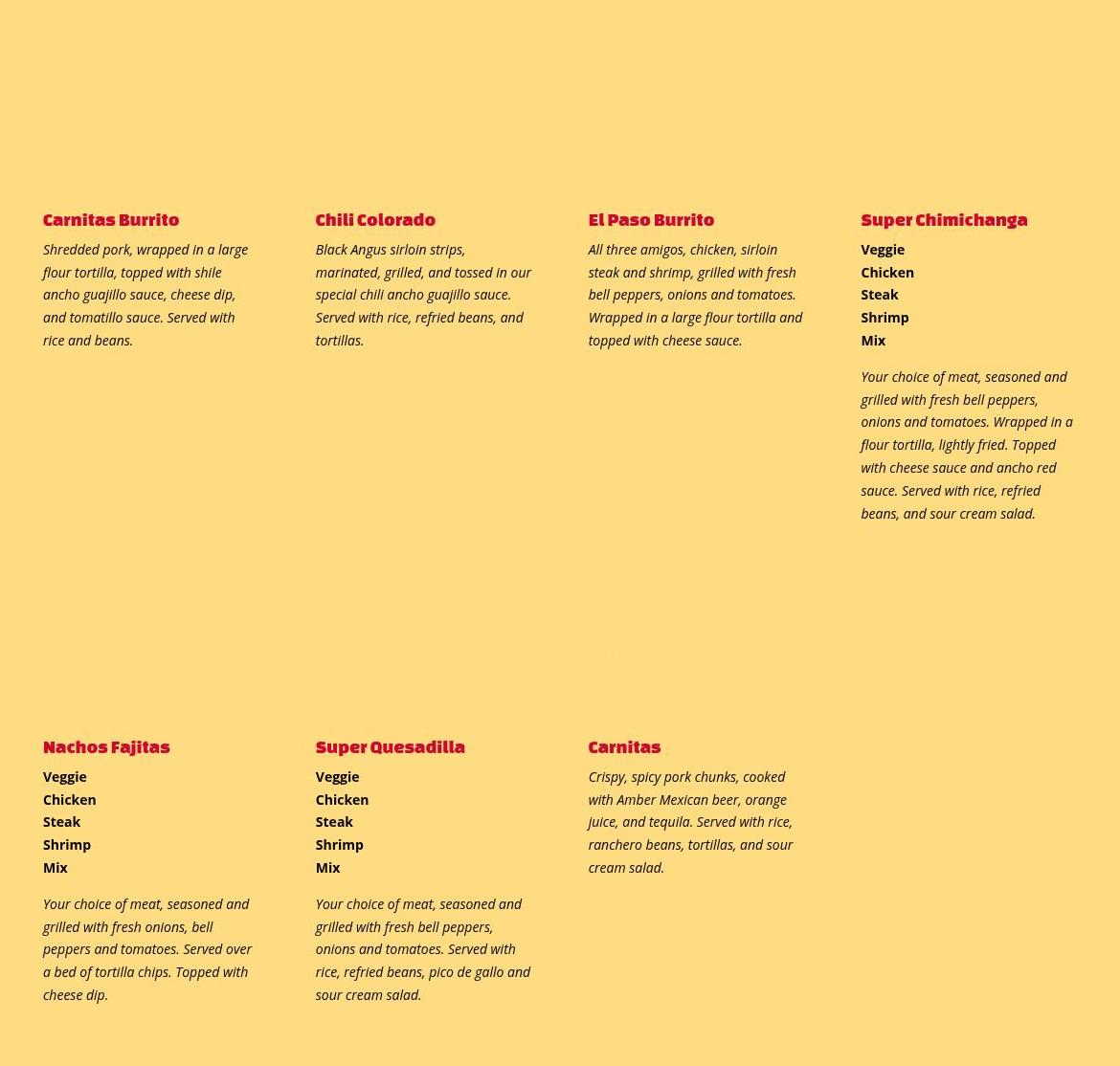 Carnitas Burrito

Shredded pork, wrapped in a large flour tortilla, topped with shile ancho guajillo sauce, cheese dip, and tomatillo sauce. Served with rice and beans.

Chili Colorado

Black Angus sirloin strips, marinated, grilled, and tossed in our special chili ancho guajillo sauce. Served with rice, refried beans, and tortillas.

El Paso Burrito

All three amigos, chicken, sirloin steak and shrimp, grilled with fresh bell peppers, onions and tomatoes. Wrapped in a large flour tortilla and topped with cheese sauce.

Super Chimichanga

Veggie
Chicken
Steak
Shrimp
Mix

Your choice of meat, seasoned and grilled with fresh bell peppers, onions and tomatoes. Wrapped in a flour tortilla, lightly fried. Topped with cheese sauce and ancho red sauce. Served with rice, refried beans, and sour cream salad.

Nachos Fajitas

Veggie
Chicken
Steak
Shrimp
Mix

Your choice of meat, seasoned and grilled with fresh onions, bell peppers and tomatoes. Served over a bed of tortilla chips. Topped with cheese dip.

Super Quesadilla

Veggie
Chicken
Steak
Shrimp
Mix

Your choice of meat, seasoned and grilled with fresh bell peppers, onions and tomatoes. Served with rice, refried beans, pico de gallo and sour cream salad.

Carnitas

Crispy, spicy pork chunks, cooked with Amber Mexican beer, orange juice, and tequila. Served with rice, ranchero beans, tortillas, and sour cream salad.